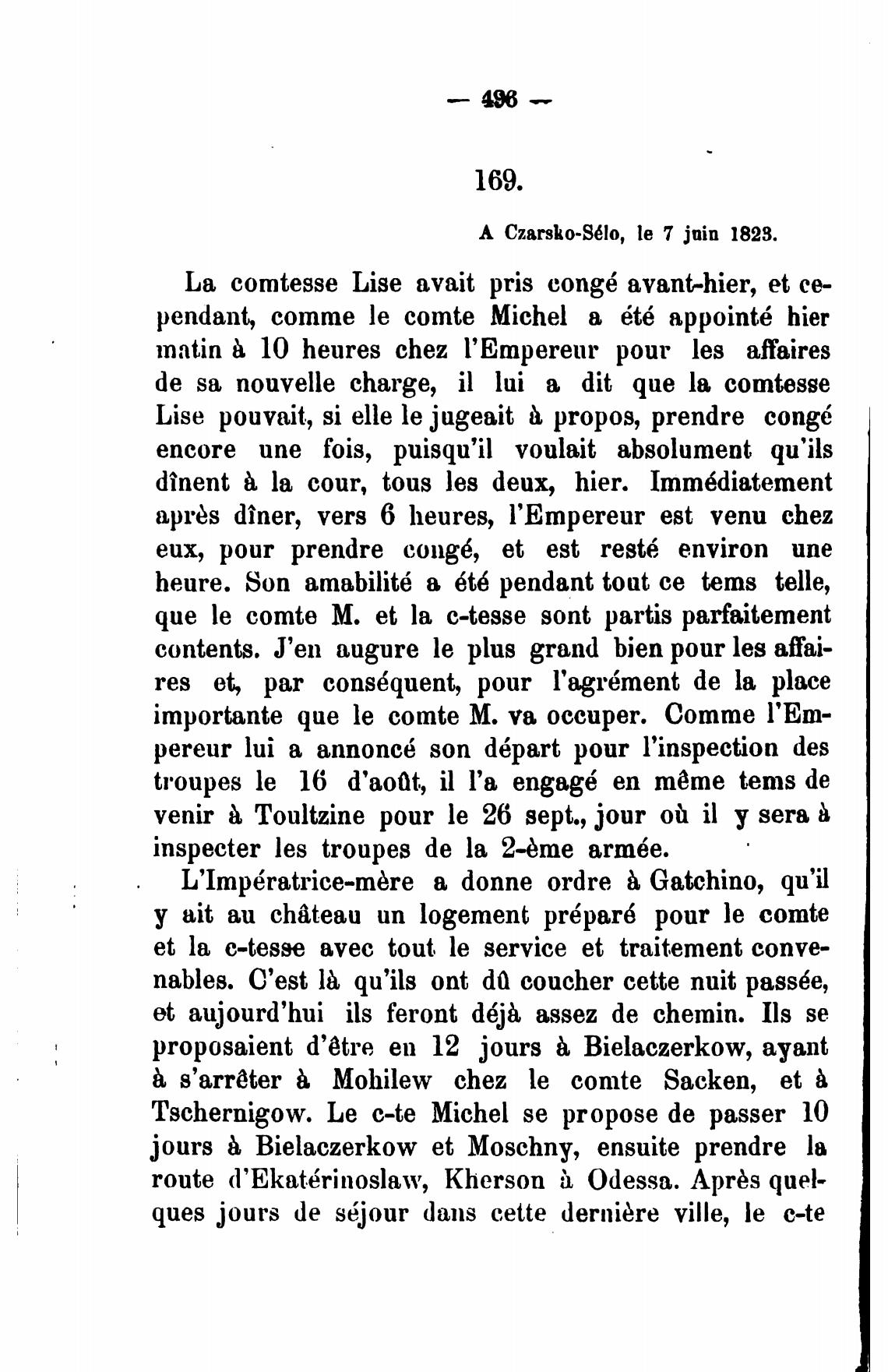 — 496 —

169.

A Czarsko-Sélo, le 7 juin 1823.

La comtesse Lise avait pris congé avant-hier, et cependant, comme le comte Michel a été appointé hier matin à 10 heures chez l'Empereur pour les affaires de sa nouvelle charge, il lui a dit que la comtesse Lise pouvait, si elle le jugeait à propos, prendre congé encore une fois, puisqu'il voulait absolument qu'ils dînent à la cour, tous les deux, hier. Immédiatement après dîner, vers 6 heures, l'Empereur est venu chez eux, pour prendre congé, et est resté environ une heure. Son amabilité a été pendant tout ce tems telle, que le comte M. et la c-tesse sont partis parfaitement contents. J'en augure le plus grand bien pour les affaires et, par conséquent, pour l'agrément de la place importante que le comte M. va occuper. Comme l'Empereur lui a annoncé son départ pour l'inspection des troupes le 16 d'août, il l'a engagé en même tems de venir à Toultzine pour le 26 sept., jour où il y sera à inspecter les troupes de la 2-ème armée.

L'Impératrice-mère a donne ordre à Gatchino, qu'il y ait au château un logement préparé pour le comte et la c-tesse avec tout le service et traitement convenables. C'est là qu'ils ont dû coucher cette nuit passée, et aujourd'hui ils feront déjà assez de chemin. Ils se proposaient d'être en 12 jours à Bielaczerkow, ayant à s'arrêter à Mohilew chez le comte Sacken, et à Tschernigow. Le c-te Michel se propose de passer 10 jours à Bielaczerkow et Moschny, ensuite prendre la route d'Ekatérinoslaw, Kherson à Odessa. Après quelques jours de séjour dans cette dernière ville, le c-te